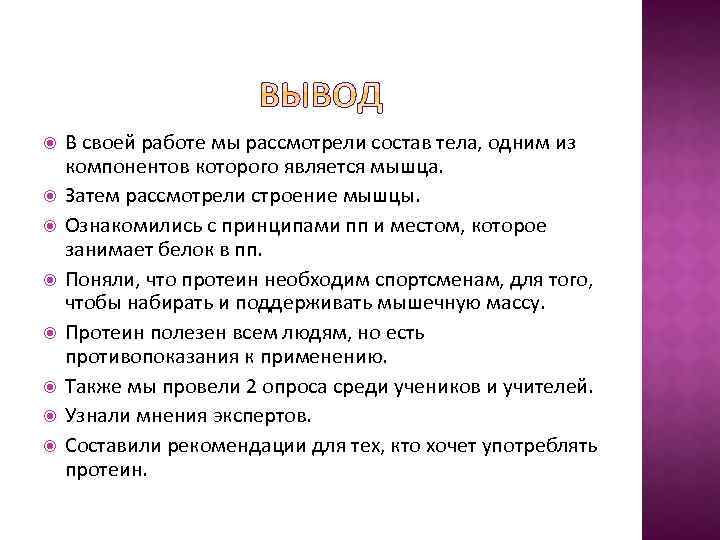 ВЫВОД

В своей работе мы рассмотрели состав тела, одним из компонентов которого является мышца.

Затем рассмотрели строение мышцы.

Ознакомились с принципами пп и местом, которое занимает белок в пп.

Поняли, что протеин необходим спортсменам, для того, чтобы набирать и поддерживать мышечную массу.

Протеин полезен всем людям, но есть противопоказания к применению.

Также мы провели 2 опроса среди учеников и учителей.

Узнали мнения экспертов.

Составили рекомендации для тех, кто хочет употреблять протеин.